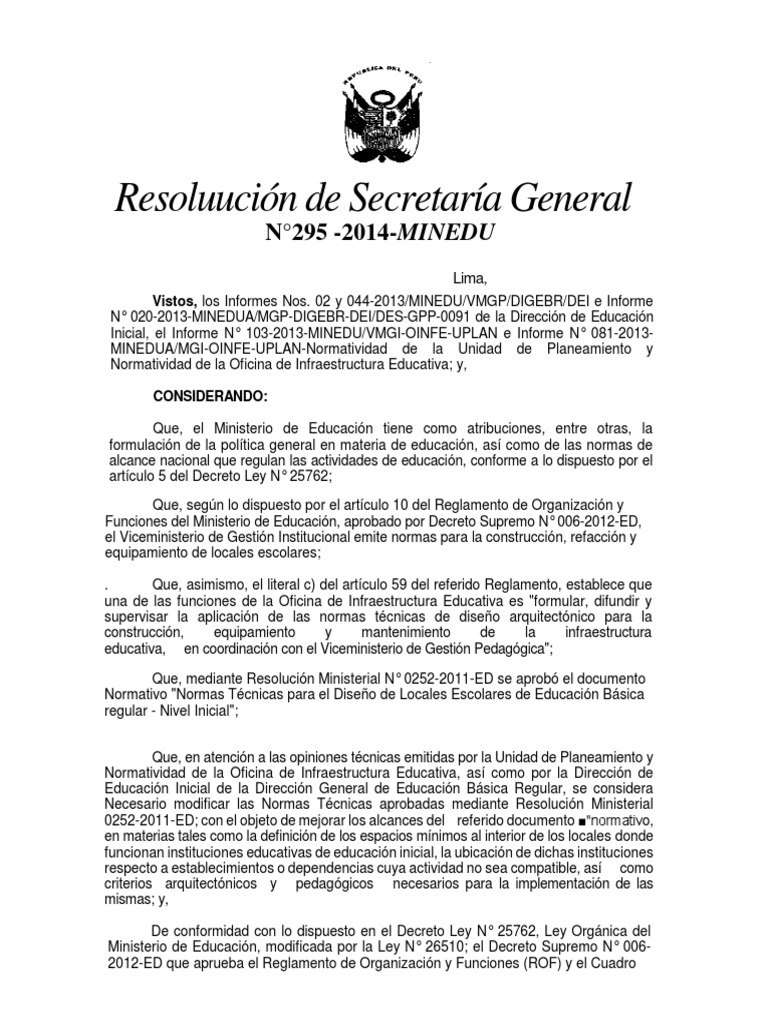 REPUBLICA DEL PERU

Resoluución de Secretaría General
N°295 -2014-MINEDU

Lima,

Vistos, los Informes Nos. 02 y 044-2013/MINEDU/VMGP/DIGEBR/DEI e Informe N° 020-2013-MINEDUA/MGP-DIGEBR-DEI/DES-GPP-0091 de la Dirección de Educación Inicial, el Informe N° 103-2013-MINEDU/VMGI-OINFE-UPLAN e Informe N° 081-2013-MINEDUA/MGI-OINFE-UPLAN-Normatividad de la Unidad de Planeamiento y Normatividad de la Oficina de Infraestructura Educativa; y,

CONSIDERANDO:

Que, el Ministerio de Educación tiene como atribuciones, entre otras, la formulación de la política general en materia de educación, así como de las normas de alcance nacional que regulan las actividades de educación, conforme a lo dispuesto por el artículo 5 del Decreto Ley N° 25762;

Que, según lo dispuesto por el artículo 10 del Reglamento de Organización y Funciones del Ministerio de Educación, aprobado por Decreto Supremo N° 006-2012-ED, el Viceministerio de Gestión Institucional emite normas para la construcción, refacción y equipamiento de locales escolares;

. Que, asimismo, el literal c) del artículo 59 del referido Reglamento, establece que una de las funciones de la Oficina de Infraestructura Educativa es "formular, difundir y supervisar la aplicación de las normas técnicas de diseño arquitectónico para la construcción, equipamiento y mantenimiento de la infraestructura educativa, en coordinación con el Viceministerio de Gestión Pedagógica";

Que, mediante Resolución Ministerial N° 0252-2011-ED se aprobó el documento Normativo "Normas Técnicas para el Diseño de Locales Escolares de Educación Básica regular - Nivel Inicial";

Que, en atención a las opiniones técnicas emitidas por la Unidad de Planeamiento y Normatividad de la Oficina de Infraestructura Educativa, así como por la Dirección de Educación Inicial de la Dirección General de Educación Básica Regular, se considera Necesario modificar las Normas Técnicas aprobadas mediante Resolución Ministerial 0252-2011-ED; con el objeto de mejorar los alcances del referido documento ■"normativo, en materias tales como la definición de los espacios mínimos al interior de los locales donde funcionan instituciones educativas de educación inicial, la ubicación de dichas instituciones respecto a establecimientos o dependencias cuya actividad no sea compatible, así como criterios arquitectónicos y pedagógicos necesarios para la implementación de las mismas; y,

De conformidad con lo dispuesto en el Decreto Ley N° 25762, Ley Orgánica del Ministerio de Educación, modificada por la Ley N° 26510; el Decreto Supremo N° 006-2012-ED que aprueba el Reglamento de Organización y Funciones (ROF) y el Cuadro